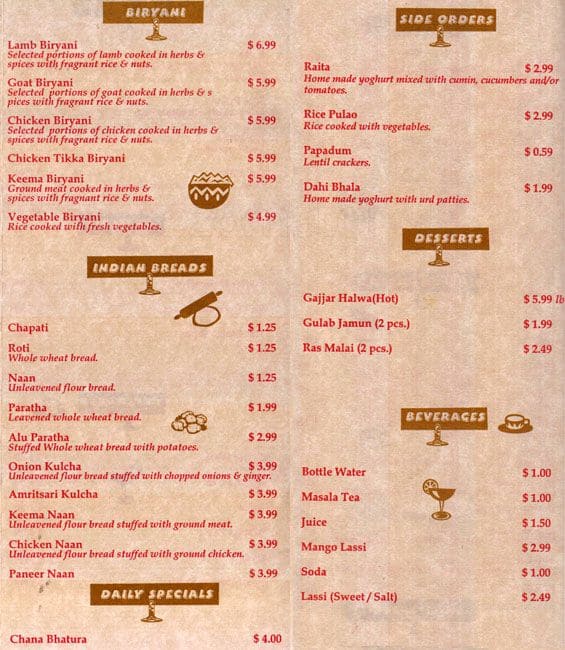 BIRYANI

Lamb Biryani $ 6.99
Selected portions of lamb cooked in herbs & spices with fragrant rice & nuts.

Goat Biryani $ 5.99
Selected portions of goat cooked in herbs & s pices with fragrant rice & nuts.

Chicken Biryani $ 5.99
Selected portions of chicken cooked in herbs & spices with fragrant rice & nuts.

Chicken Tikka Biryani $ 5.99

Keema Biryani $ 5.99
Ground meat cooked in herbs & spices with fragnant rice & nuts.

Vegetable Biryani $ 4.99
Rice cooked with fresh vegetables.

INDIAN BREADS

Chapati $ 1.25

Roti $ 1.25
Whole wheat bread.

Naan $ 1.25
Unleavened flour bread.

Paratha $ 1.99
Leavened whole wheat bread.

Alu Paratha $ 2.99
Stuffed Whole wheat bread with potatoes.

Onion Kulcha $ 3.99
Unleavened flour bread stuffed with chopped onions & ginger.

Amritsari Kulcha $ 3.99

Keema Naan $ 3.99
Unleavened flour bread stuffed with ground meat.

Chicken Naan $ 3.99
Unleavened flour bread stuffed with ground chicken.

Paneer Naan $ 3.99

DAILY SPECIALS

Chana Bhatura $ 4.00

SIDE ORDERS

Raita $ 2.99
Home made yoghurt mixed with cumin, cucumbers and/or tomatoes.

Rice Pulao $ 2.99
Rice cooked with vegetables.

Papadum $ 0.59
Lentil crackers.

Dahi Bhala $ 1.99
Home made yoghurt with urd patties.

DESSERTS

Gajjar Halwa(Hot) $ 5.99 lb

Gulab Jamun (2 pcs.) $ 1.99

Ras Malai (2 pcs.) $ 2.49

BEVERAGES

Bottle Water $ 1.00

Masala Tea $ 1.00

Juice $ 1.50

Mango Lassi $ 2.99

Soda $ 1.00

Lassi (Sweet / Salt) $ 2.49